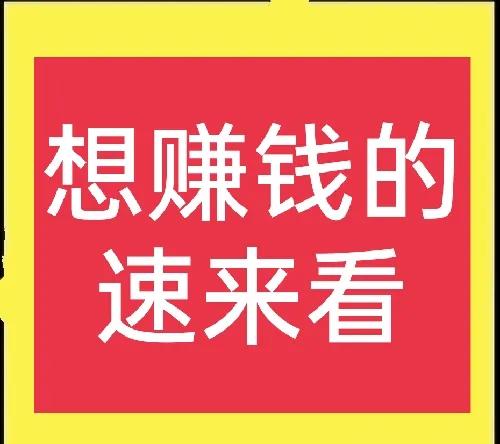 想赚钱的
速来看